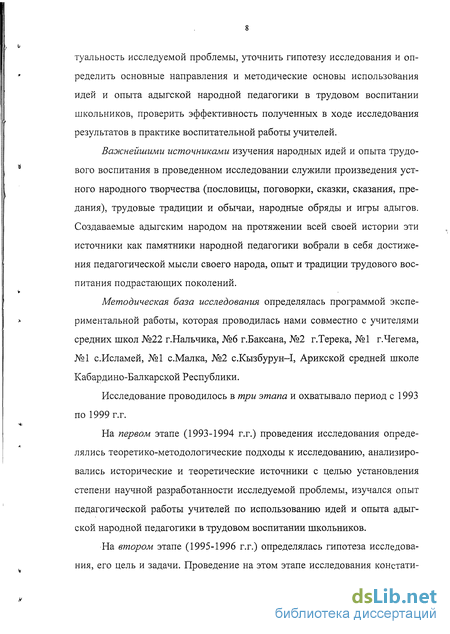 8

туальность исследуемой проблемы, уточнить гипотезу исследования и определить основные направления и методические основы использования идей и опыта адыгской народной педагогики в трудовом воспитании школьников, проверить эффективность полученных в ходе исследования результатов в практике воспитательной работы учителей.

Важнейшими источниками изучения народных идей и опыта трудового воспитания в проведенном исследовании служили произведения устного народного творчества (пословицы, поговорки, сказки, сказания, предания), трудовые традиции и обычаи, народные обряды и игры адыгов. Создаваемые адыгским народом на протяжении всей своей истории эти источники как памятники народной педагогики вобрали в себя достижения педагогической мысли своего народа, опыт и традиции трудового воспитания подрастающих поколений.

Методическая база исследования определялась программой экспериментальной работы, которая проводилась нами совместно с учителями средних школ №22 г.Нальчика, №6 г.Баксана, №2 г.Терека, №1 г.Чегема, №1 с.Исламей, №1 с.Малка, №2 с.Кызбурун–I, Арикской средней школе Кабардино-Балкарской Республики.

Исследование проводилось в три этапа и охватывало период с 1993 по 1999 г.г.

На первом этапе (1993-1994 г.г.) проведения исследования определялись теоретико-методологические подходы к исследованию, анализировались исторические и теоретические источники с целью установления степени научной разработанности исследуемой проблемы, изучался опыт педагогической работы учителей по использованию идей и опыта адыгской народной педагогики в трудовом воспитании школьников.

На втором этапе (1995-1996 г.г.) определялась гипотеза исследования, его цель и задачи. Проведение на этом этапе исследования констати-

dsLib.net
библиотека диссертаций